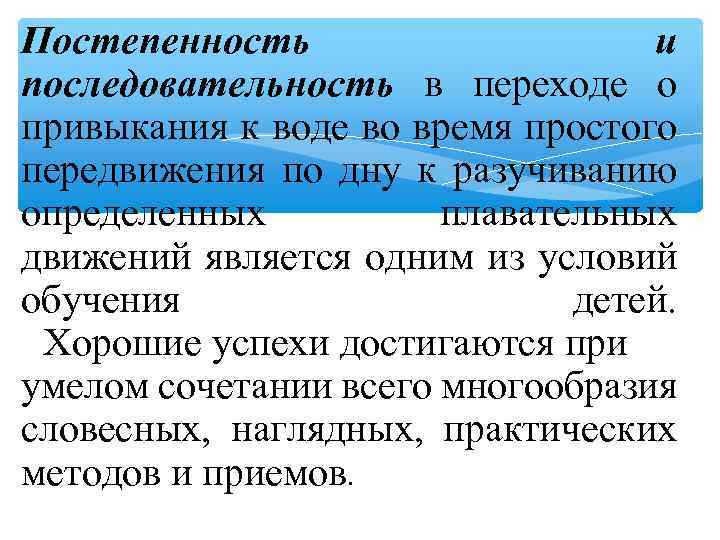 Постепенность и последовательность в переходе о привыкания к воде во время простого передвижения по дну к разучиванию определенных плавательных движений является одним из условий обучения детей.

Хорошие успехи достигаются при умелом сочетании всего многообразия словесных, наглядных, практических методов и приемов.